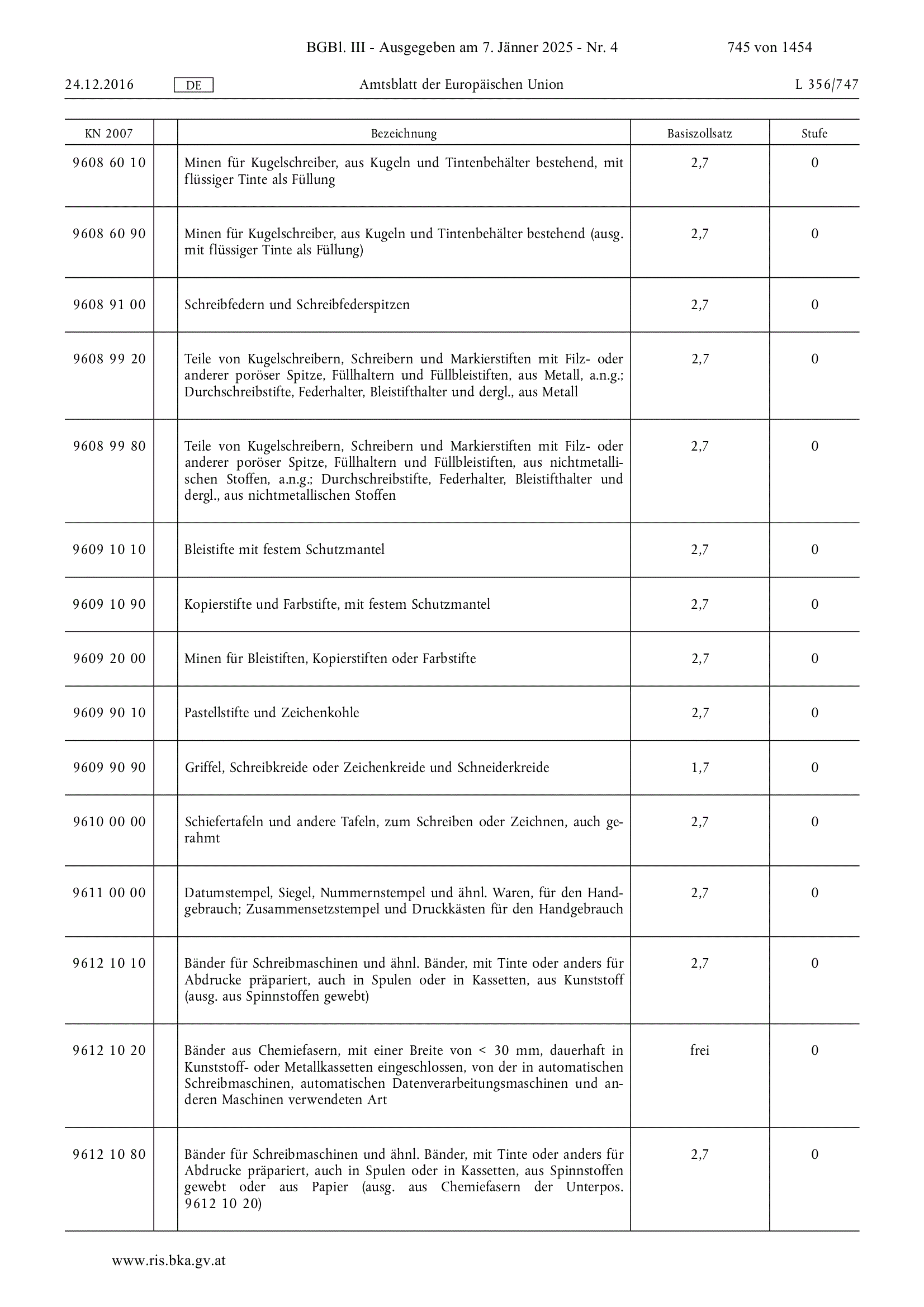 BGBl. III - Ausgegeben am 7. Jänner 2025 - Nr. 4

745 von 1454

24.12.2016 DE Amtsblatt der Europäischen Union L 356/747

| KN 2007 | | Bezeichnung | Basiszollsatz | Stufe |
|---|---|---|---|---|
| 9608 60 10 | | Minen für Kugelschreiber, aus Kugeln und Tintenbehälter bestehend, mit flüssiger Tinte als Füllung | 2,7 | 0 |
| 9608 60 90 | | Minen für Kugelschreiber, aus Kugeln und Tintenbehälter bestehend (ausg. mit flüssiger Tinte als Füllung) | 2,7 | 0 |
| 9608 91 00 | | Schreibfedern und Schreibfederspitzen | 2,7 | 0 |
| 9608 99 20 | | Teile von Kugelschreibern, Schreibern und Markierstiften mit Filz- oder anderer poröser Spitze, Füllhaltern und Füllbleistiften, aus Metall, a.n.g.; Durchschreibstifte, Federhalter, Bleistifthalter und dergl., aus Metall | 2,7 | 0 |
| 9608 99 80 | | Teile von Kugelschreibern, Schreibern und Markierstiften mit Filz- oder anderer poröser Spitze, Füllhaltern und Füllbleistiften, aus nichtmetallischen Stoffen, a.n.g.; Durchschreibstifte, Federhalter, Bleistifthalter und dergl., aus nichtmetallischen Stoffen | 2,7 | 0 |
| 9609 10 10 | | Bleistifte mit festem Schutzmantel | 2,7 | 0 |
| 9609 10 90 | | Kopierstifte und Farbstifte, mit festem Schutzmantel | 2,7 | 0 |
| 9609 20 00 | | Minen für Bleistiften, Kopierstiften oder Farbstifte | 2,7 | 0 |
| 9609 90 10 | | Pastellstifte und Zeichenkohle | 2,7 | 0 |
| 9609 90 90 | | Griffel, Schreibkreide oder Zeichenkreide und Schneiderkreide | 1,7 | 0 |
| 9610 00 00 | | Schiefertafeln und andere Tafeln, zum Schreiben oder Zeichnen, auch gerahmt | 2,7 | 0 |
| 9611 00 00 | | Datumstempel, Siegel, Nummernstempel und ähnl. Waren, für den Handgebrauch; Zusammensetzstempel und Druckkästen für den Handgebrauch | 2,7 | 0 |
| 9612 10 10 | | Bänder für Schreibmaschinen und ähnl. Bänder, mit Tinte oder anders für Abdrucke präpariert, auch in Spulen oder in Kassetten, aus Kunststoff (ausg. aus Spinnstoffen gewebt) | 2,7 | 0 |
| 9612 10 20 | | Bänder aus Chemiefasern, mit einer Breite von < 30 mm, dauerhaft in Kunststoff- oder Metallkassetten eingeschlossen, von der in automatischen Schreibmaschinen, automatischen Datenverarbeitungsmaschinen und anderen Maschinen verwendeten Art | frei | 0 |
| 9612 10 80 | | Bänder für Schreibmaschinen und ähnl. Bänder, mit Tinte oder anders für Abdrucke präpariert, auch in Spulen oder in Kassetten, aus Spinnstoffen gewebt oder aus Papier (ausg. aus Chemiefasern der Unterpos. 9612 10 20) | 2,7 | 0 |

www.ris.bka.gv.at